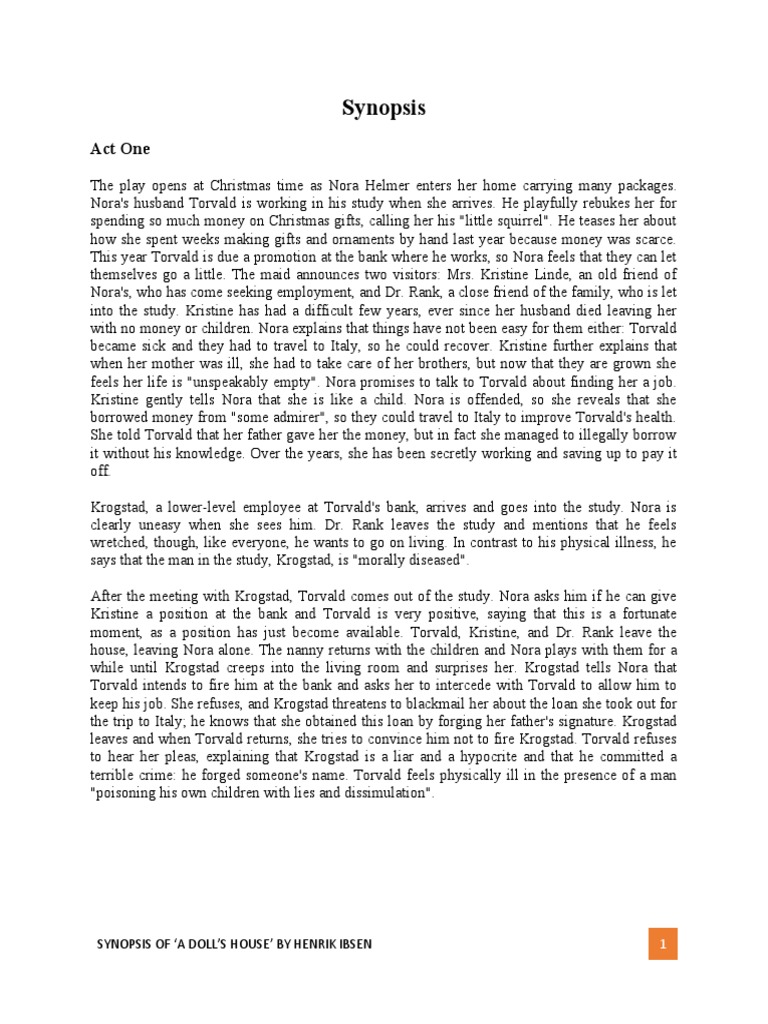 Synopsis

Act One

The play opens at Christmas time as Nora Helmer enters her home carrying many packages. Nora's husband Torvald is working in his study when she arrives. He playfully rebukes her for spending so much money on Christmas gifts, calling her his "little squirrel". He teases her about how she spent weeks making gifts and ornaments by hand last year because money was scarce. This year Torvald is due a promotion at the bank where he works, so Nora feels that they can let themselves go a little. The maid announces two visitors: Mrs. Kristine Linde, an old friend of Nora's, who has come seeking employment, and Dr. Rank, a close friend of the family, who is let into the study. Kristine has had a difficult few years, ever since her husband died leaving her with no money or children. Nora explains that things have not been easy for them either: Torvald became sick and they had to travel to Italy, so he could recover. Kristine further explains that when her mother was ill, she had to take care of her brothers, but now that they are grown she feels her life is "unspeakably empty". Nora promises to talk to Torvald about finding her a job. Kristine gently tells Nora that she is like a child. Nora is offended, so she reveals that she borrowed money from "some admirer", so they could travel to Italy to improve Torvald's health. She told Torvald that her father gave her the money, but in fact she managed to illegally borrow it without his knowledge. Over the years, she has been secretly working and saving up to pay it off.

Krogstad, a lower-level employee at Torvald's bank, arrives and goes into the study. Nora is clearly uneasy when she sees him. Dr. Rank leaves the study and mentions that he feels wretched, though, like everyone, he wants to go on living. In contrast to his physical illness, he says that the man in the study, Krogstad, is "morally diseased".

After the meeting with Krogstad, Torvald comes out of the study. Nora asks him if he can give Kristine a position at the bank and Torvald is very positive, saying that this is a fortunate moment, as a position has just become available. Torvald, Kristine, and Dr. Rank leave the house, leaving Nora alone. The nanny returns with the children and Nora plays with them for a while until Krogstad creeps into the living room and surprises her. Krogstad tells Nora that Torvald intends to fire him at the bank and asks her to intercede with Torvald to allow him to keep his job. She refuses, and Krogstad threatens to blackmail her about the loan she took out for the trip to Italy; he knows that she obtained this loan by forging her father's signature. Krogstad leaves and when Torvald returns, she tries to convince him not to fire Krogstad. Torvald refuses to hear her pleas, explaining that Krogstad is a liar and a hypocrite and that he committed a terrible crime: he forged someone's name. Torvald feels physically ill in the presence of a man "poisoning his own children with lies and dissimulation".

SYNOPSIS OF 'A DOLL'S HOUSE' BY HENRIK IBSEN

1